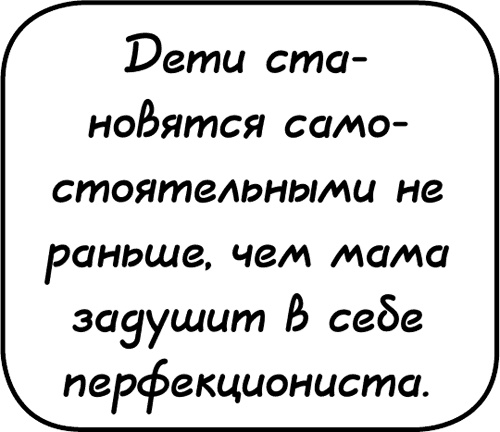 Дети становятся самостоятельными не раньше, чем мама задушит в себе перфекциониста.